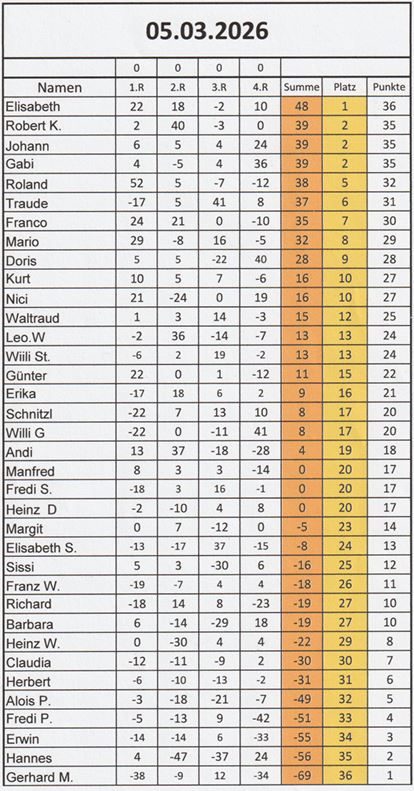 05.03.2026

|  | 0 | 0 | 0 | 0 |  |  |  |
|---|---|---|---|---|---|---|---|
| Namen | 1.R | 2.R | 3.R | 4.R | Summe | Platz | Punkte |
| Elisabeth | 22 | 18 | -2 | 10 | 48 | 1 | 36 |
| Robert K. | 2 | 40 | -3 | 0 | 39 | 2 | 35 |
| Johann | 6 | 5 | 4 | 24 | 39 | 2 | 35 |
| Gabi | 4 | -5 | 4 | 36 | 39 | 2 | 35 |
| Roland | 52 | 5 | -7 | -12 | 38 | 5 | 32 |
| Traude | -17 | 5 | 41 | 8 | 37 | 6 | 31 |
| Franco | 24 | 21 | 0 | -10 | 35 | 7 | 30 |
| Mario | 29 | -8 | 16 | -5 | 32 | 8 | 29 |
| Doris | 5 | 5 | -22 | 40 | 28 | 9 | 28 |
| Kurt | 10 | 5 | 7 | -6 | 16 | 10 | 27 |
| Nici | 21 | -24 | 0 | 19 | 16 | 10 | 27 |
| Waltraud | 1 | 3 | 14 | -3 | 15 | 12 | 25 |
| Leo.W | -2 | 36 | -14 | -7 | 13 | 13 | 24 |
| Wiili St. | -6 | 2 | 19 | -2 | 13 | 13 | 24 |
| Günter | 22 | 0 | 1 | -12 | 11 | 15 | 22 |
| Erika | -17 | 18 | 6 | 2 | 9 | 16 | 21 |
| Schnitzl | -22 | 7 | 13 | 10 | 8 | 17 | 20 |
| Willi G | -22 | 0 | -11 | 41 | 8 | 17 | 20 |
| Andi | 13 | 37 | -18 | -28 | 4 | 19 | 18 |
| Manfred | 8 | 3 | 3 | -14 | 0 | 20 | 17 |
| Fredi S. | -18 | 3 | 16 | -1 | 0 | 20 | 17 |
| Heinz D | -2 | -10 | 4 | 8 | 0 | 20 | 17 |
| Margit | 0 | 7 | -12 | 0 | -5 | 23 | 14 |
| Elisabeth S. | -13 | -17 | 37 | -15 | -8 | 24 | 13 |
| Sissi | 5 | 3 | -30 | 6 | -16 | 25 | 12 |
| Franz W. | -19 | -7 | 4 | 4 | -18 | 26 | 11 |
| Richard | -18 | 14 | 8 | -23 | -19 | 27 | 10 |
| Barbara | 6 | -14 | -29 | 18 | -19 | 27 | 10 |
| Heinz W. | 0 | -30 | 4 | 4 | -22 | 29 | 8 |
| Claudia | -12 | -11 | -9 | 2 | -30 | 30 | 7 |
| Herbert | -6 | -10 | -13 | -2 | -31 | 31 | 6 |
| Alois P. | -3 | -18 | -21 | -7 | -49 | 32 | 5 |
| Fredi P. | -5 | -13 | 9 | -42 | -51 | 33 | 4 |
| Erwin | -14 | -14 | 6 | -33 | -55 | 34 | 3 |
| Hannes | 4 | -47 | -37 | 24 | -56 | 35 | 2 |
| Gerhard M. | -38 | -9 | 12 | -34 | -69 | 36 | 1 |